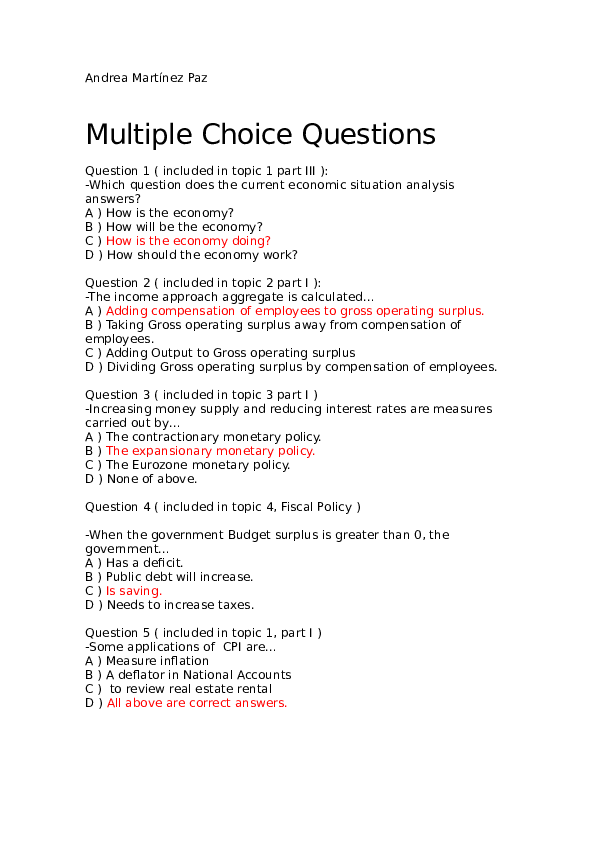 Andrea Martínez Paz

Multiple Choice Questions

Question 1 ( included in topic 1 part III ):
-Which question does the current economic situation analysis answers?
A ) How is the economy?
B ) How will be the economy?
C ) How is the economy doing?
D ) How should the economy work?

Question 2 ( included in topic 2 part I ):
-The income approach aggregate is calculated...
A ) Adding compensation of employees to gross operating surplus.
B ) Taking Gross operating surplus away from compensation of employees.
C ) Adding Output to Gross operating surplus
D ) Dividing Gross operating surplus by compensation of employees.

Question 3 ( included in topic 3 part I )
-Increasing money supply and reducing interest rates are measures carried out by...
A ) The contractionary monetary policy.
B ) The expansionary monetary policy.
C ) The Eurozone monetary policy.
D ) None of above.

Question 4 ( included in topic 4, Fiscal Policy )

-When the government Budget surplus is greater than 0, the government...
A ) Has a deficit.
B ) Public debt will increase.
C ) Is saving.
D ) Needs to increase taxes.

Question 5 ( included in topic 1, part I )
-Some applications of CPI are...
A ) Measure inflation
B ) A deflator in National Accounts
C ) to review real estate rental
D ) All above are correct answers.